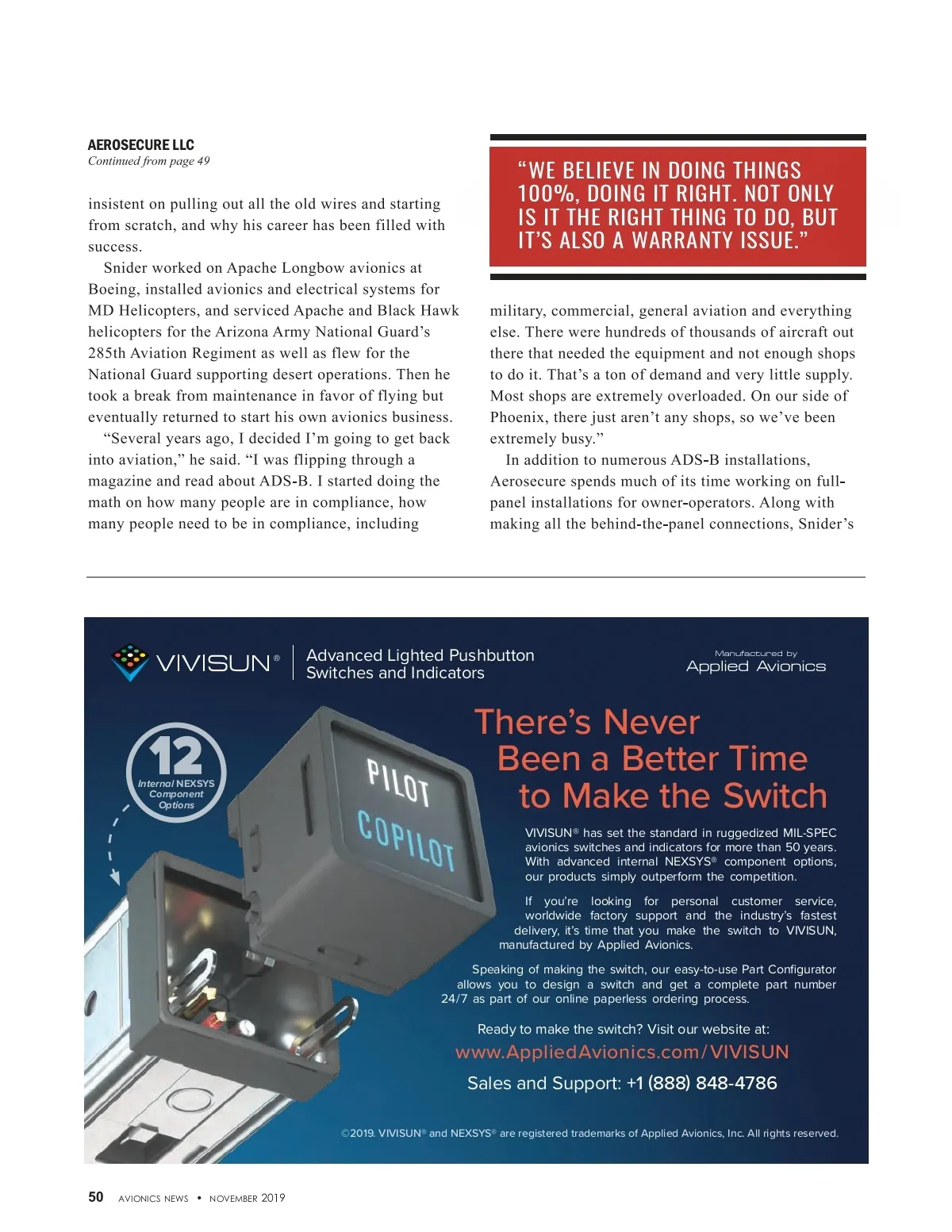 AEROSECURE LLC
Continued from page 49

insistent on pulling out all the old wires and starting from scratch, and why his career has been filled with success.

Snider worked on Apache Longbow avionics at Boeing, installed avionics and electrical systems for MD Helicopters, and serviced Apache and Black Hawk helicopters for the Arizona Army National Guard's 285th Aviation Regiment as well as flew for the National Guard supporting desert operations. Then he took a break from maintenance in favor of flying but eventually returned to start his own avionics business.

"Several years ago, I decided I'm going to get back into aviation," he said. "I was flipping through a magazine and read about ADS-B. I started doing the math on how many people are in compliance, how many people need to be in compliance, including

"WE BELIEVE IN DOING THINGS 100%, DOING IT RIGHT. NOT ONLY IS IT THE RIGHT THING TO DO, BUT IT'S ALSO A WARRANTY ISSUE."

military, commercial, general aviation and everything else. There were hundreds of thousands of aircraft out there that needed the equipment and not enough shops to do it. That's a ton of demand and very little supply. Most shops are extremely overloaded. On our side of Phoenix, there just aren't any shops, so we've been extremely busy."

In addition to numerous ADS-B installations, Aerosecure spends much of its time working on full-panel installations for owner-operators. Along with making all the behind-the-panel connections, Snider's

VIVISUN® Advanced Lighted Pushbutton Switches and Indicators

Manufactured by Applied Avionics

12 Internal NEXSYS Component Options

PILOT
COPILOT

There's Never Been a Better Time to Make the Switch

VIVISUN® has set the standard in ruggedized MIL-SPEC avionics switches and indicators for more than 50 years. With advanced internal NEXSYS® component options, our products simply outperform the competition.

If you're looking for personal customer service, worldwide factory support and the industry's fastest delivery, it's time that you make the switch to VIVISUN, manufactured by Applied Avionics.

Speaking of making the switch, our easy-to-use Part Configurator allows you to design a switch and get a complete part number 24/7 as part of our online paperless ordering process.

Ready to make the switch? Visit our website at:
www.AppliedAvionics.com/VIVISUN
Sales and Support: +1 (888) 848-4786

©2019. VIVISUN® and NEXSYS® are registered trademarks of Applied Avionics, Inc. All rights reserved.

50 AVIONICS NEWS • NOVEMBER 2019